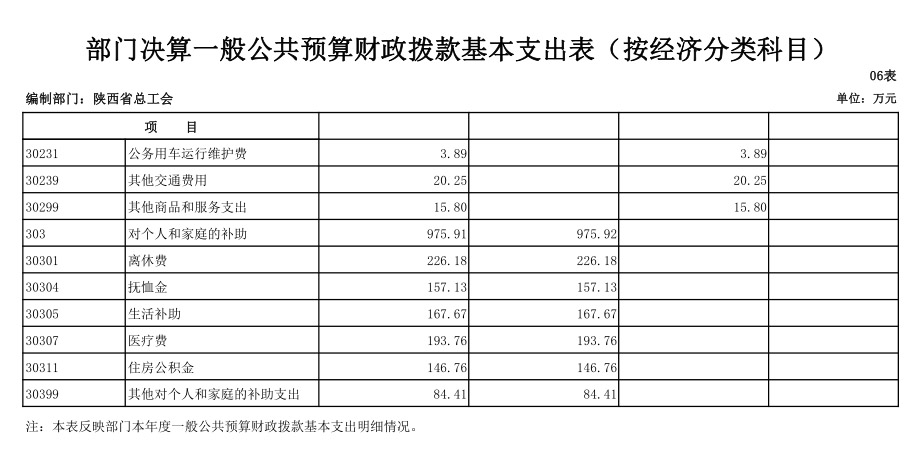 部门决算一般公共预算财政拨款基本支出表（按经济分类科目）

06表

编制部门：陕西省总工会

单位：万元

| 项 目 | | | | | |
|---|---|---|---|---|---|
| 30231 | 公务用车运行维护费 | 3.89 | | 3.89 | |
| 30239 | 其他交通费用 | 20.25 | | 20.25 | |
| 30299 | 其他商品和服务支出 | 15.80 | | 15.80 | |
| 303 | 对个人和家庭的补助 | 975.91 | 975.92 | | |
| 30301 | 离休费 | 226.18 | 226.18 | | |
| 30304 | 抚恤金 | 157.13 | 157.13 | | |
| 30305 | 生活补助 | 167.67 | 167.67 | | |
| 30307 | 医疗费 | 193.76 | 193.76 | | |
| 30311 | 住房公积金 | 146.76 | 146.76 | | |
| 30399 | 其他对个人和家庭的补助支出 | 84.41 | 84.41 | | |

注：本表反映部门本年度一般公共预算财政拨款基本支出明细情况。